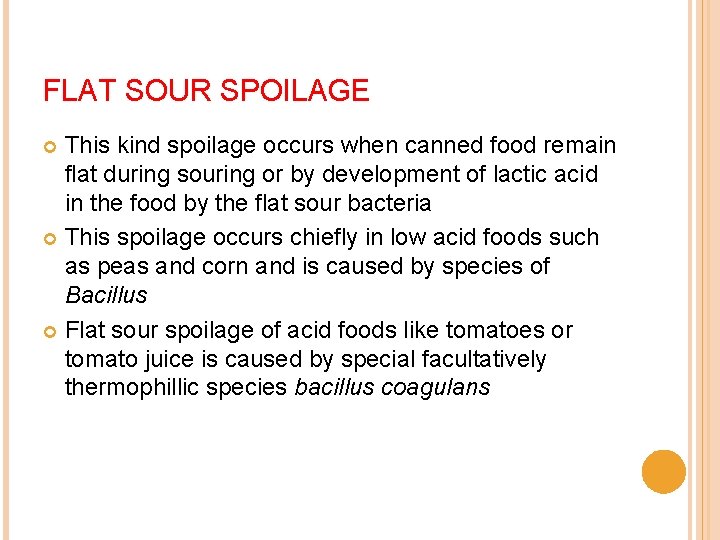 FLAT SOUR SPOILAGE

• This kind spoilage occurs when canned food remain flat during souring or by development of lactic acid in the food by the flat sour bacteria
• This spoilage occurs chiefly in low acid foods such as peas and corn and is caused by species of Bacillus
• Flat sour spoilage of acid foods like tomatoes or tomato juice is caused by special facultatively thermophillic species bacillus coagulans